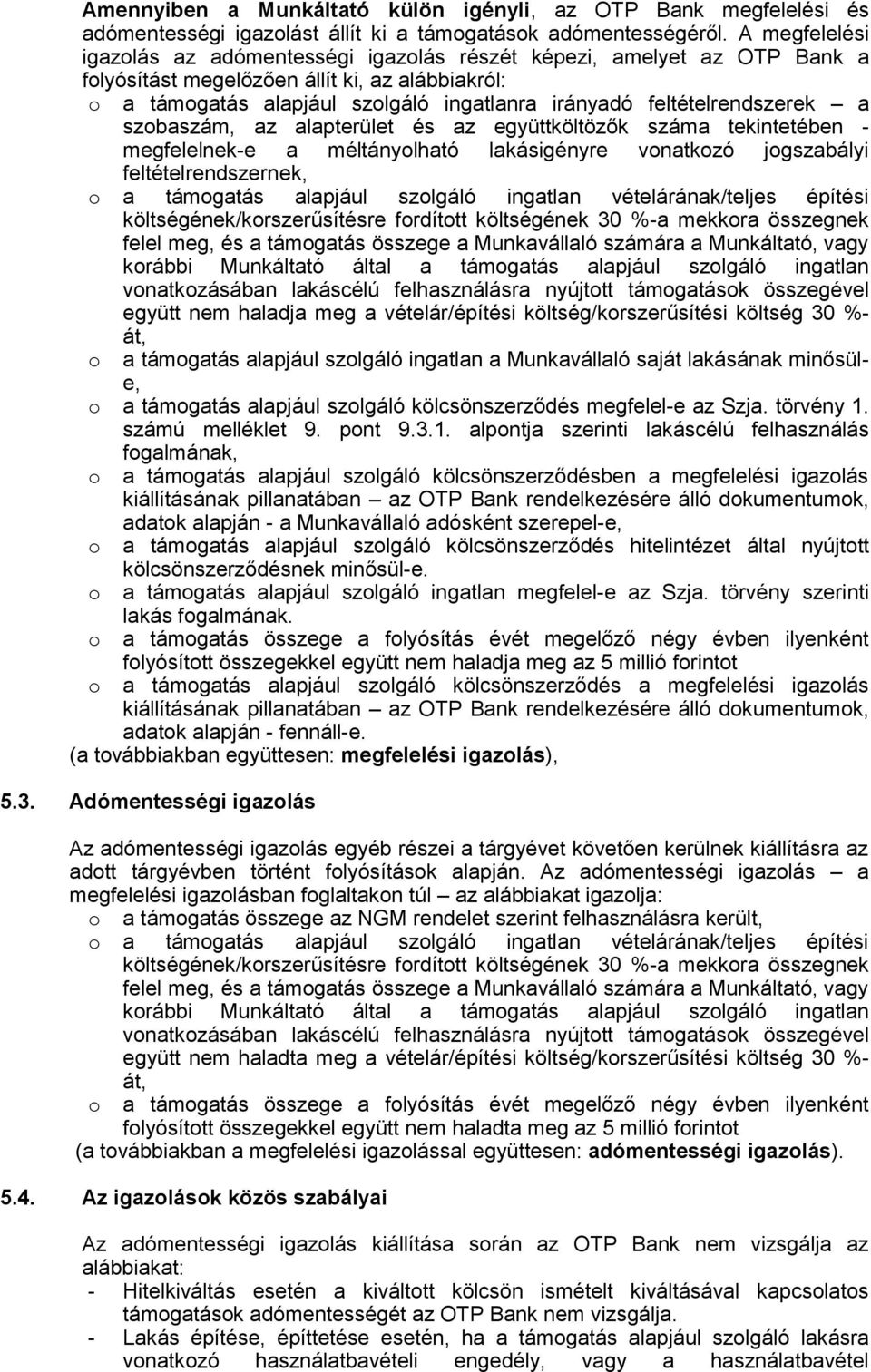 Amennyiben a Munkáltató külön igényli, az OTP Bank megfelelési és adómentességi igazolást állít ki a támogatások adómentességéről. A megfelelési igazolás az adómentességi igazolás részét képezi, amelyet az OTP Bank a folyósítást megelőzően állít ki, az alábbiakról:

o a támogatás alapjául szolgáló ingatlanra irányadó feltételrendszerek – a szobaszám, az alapterület és az együttköltözők száma tekintetében - megfelelnek-e a méltányolható lakásigényre vonatkozó jogszabályi feltételrendszernek,

o a támogatás alapjául szolgáló ingatlan vételárának/teljes építési költségének/korszerűsítésre fordított költségének 30 %-a mekkora összegnek felel meg, és a támogatás összege a Munkavállaló számára a Munkáltató, vagy korábbi Munkáltató által a támogatás alapjául szolgáló ingatlan vonatkozásában lakáscélú felhasználásra nyújtott támogatások összegével együtt nem haladja meg a vételár/építési költség/korszerűsítési költség 30 %-át,

o a támogatás alapjául szolgáló ingatlan a Munkavállaló saját lakásának minősül-e,

o a támogatás alapjául szolgáló kölcsönszerződés megfelel-e az Szja. törvény 1. számú melléklet 9. pont 9.3.1. alpontja szerinti lakáscélú felhasználás fogalmának,

o a támogatás alapjául szolgáló kölcsönszerződésben a megfelelési igazolás kiállításának pillanatában – az OTP Bank rendelkezésére álló dokumentumok, adatok alapján - a Munkavállaló adósként szerepel-e,

o a támogatás alapjául szolgáló kölcsönszerződés hitelintézet által nyújtott kölcsönszerződésnek minősül-e.

o a támogatás alapjául szolgáló ingatlan megfelel-e az Szja. törvény szerinti lakás fogalmának.

o a támogatás összege a folyósítás évét megelőző négy évben ilyenként folyósított összegekkel együtt nem haladja meg az 5 millió forintot

o a támogatás alapjául szolgáló kölcsönszerződés a megfelelési igazolás kiállításának pillanatában – az OTP Bank rendelkezésére álló dokumentumok, adatok alapján - fennáll-e.

(a továbbiakban együttesen: megfelelési igazolás),

5.3. Adómentességi igazolás

Az adómentességi igazolás egyéb részei a tárgyévet követően kerülnek kiállításra az adott tárgyévben történt folyósítások alapján. Az adómentességi igazolás – a megfelelési igazolásban foglaltakon túl – az alábbiakat igazolja:

o a támogatás összege az NGM rendelet szerint felhasználásra került,

o a támogatás alapjául szolgáló ingatlan vételárának/teljes építési költségének/korszerűsítésre fordított költségének 30 %-a mekkora összegnek felel meg, és a támogatás összege a Munkavállaló számára a Munkáltató, vagy korábbi Munkáltató által a támogatás alapjául szolgáló ingatlan vonatkozásában lakáscélú felhasználásra nyújtott támogatások összegével együtt nem haladta meg a vételár/építési költség/korszerűsítési költség 30 %-át,

o a támogatás összege a folyósítás évét megelőző négy évben ilyenként folyósított összegekkel együtt nem haladta meg az 5 millió forintot

(a továbbiakban a megfelelési igazolással együttesen: adómentességi igazolás).

5.4. Az igazolások közös szabályai

Az adómentességi igazolás kiállítása során az OTP Bank nem vizsgálja az alábbiakat:

- Hitelkiváltás esetén a kiváltott kölcsön ismételt kiváltásával kapcsolatos támogatások adómentességét az OTP Bank nem vizsgálja.

- Lakás építése, építtetése esetén, ha a támogatás alapjául szolgáló lakásra vonatkozó használatbavételi engedély, vagy a használatbavétel